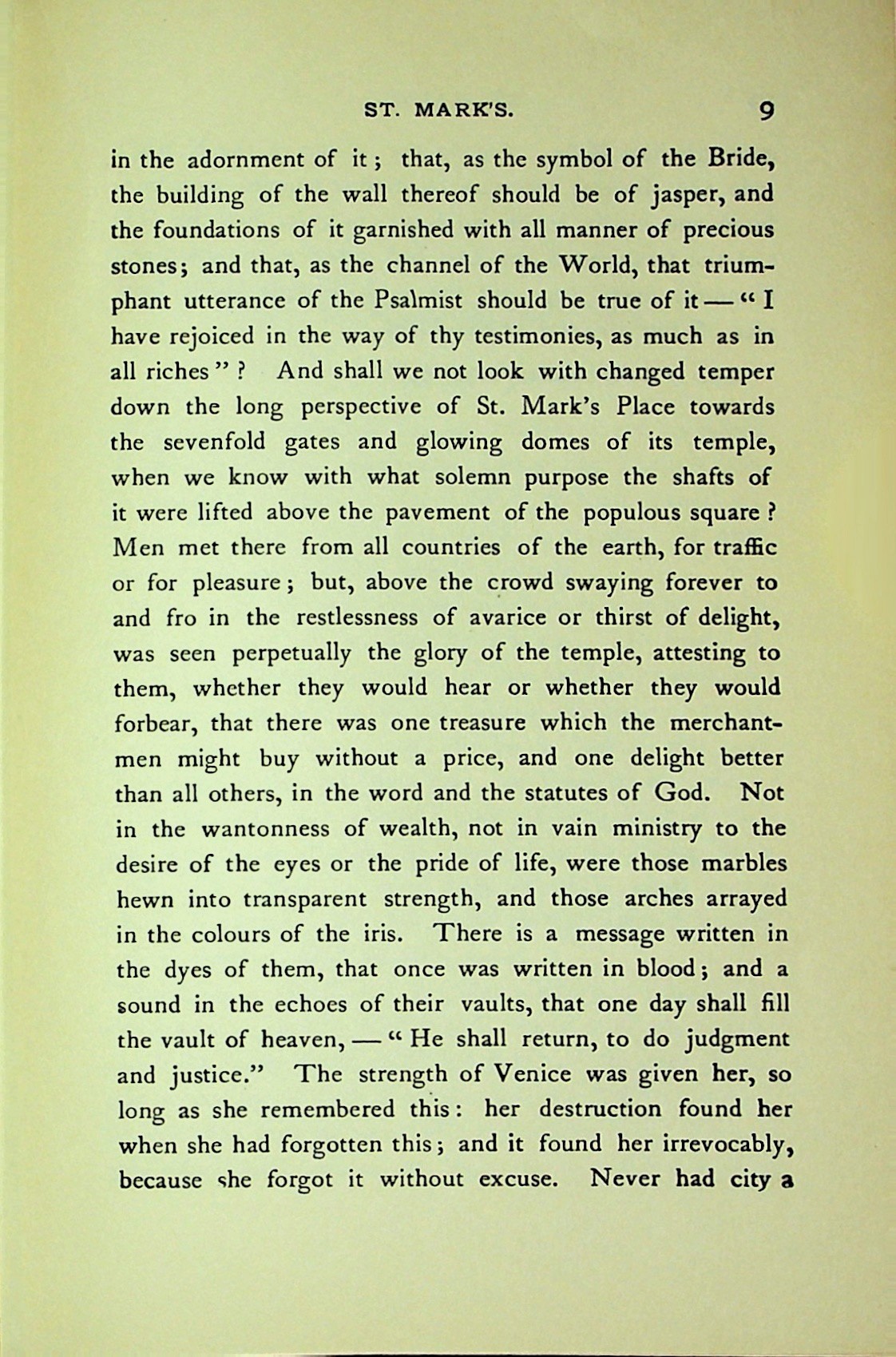 ST. MARK'S. 9

in the adornment of it; that, as the symbol of the Bride, the building of the wall thereof should be of jasper, and the foundations of it garnished with all manner of precious stones; and that, as the channel of the World, that triumphant utterance of the Psalmist should be true of it — "I have rejoiced in the way of thy testimonies, as much as in all riches"? And shall we not look with changed temper down the long perspective of St. Mark's Place towards the sevenfold gates and glowing domes of its temple, when we know with what solemn purpose the shafts of it were lifted above the pavement of the populous square? Men met there from all countries of the earth, for traffic or for pleasure; but, above the crowd swaying forever to and fro in the restlessness of avarice or thirst of delight, was seen perpetually the glory of the temple, attesting to them, whether they would hear or whether they would forbear, that there was one treasure which the merchantmen might buy without a price, and one delight better than all others, in the word and the statutes of God. Not in the wantonness of wealth, not in vain ministry to the desire of the eyes or the pride of life, were those marbles hewn into transparent strength, and those arches arrayed in the colours of the iris. There is a message written in the dyes of them, that once was written in blood; and a sound in the echoes of their vaults, that one day shall fill the vault of heaven, — "He shall return, to do judgment and justice." The strength of Venice was given her, so long as she remembered this: her destruction found her when she had forgotten this; and it found her irrevocably, because she forgot it without excuse. Never had city a